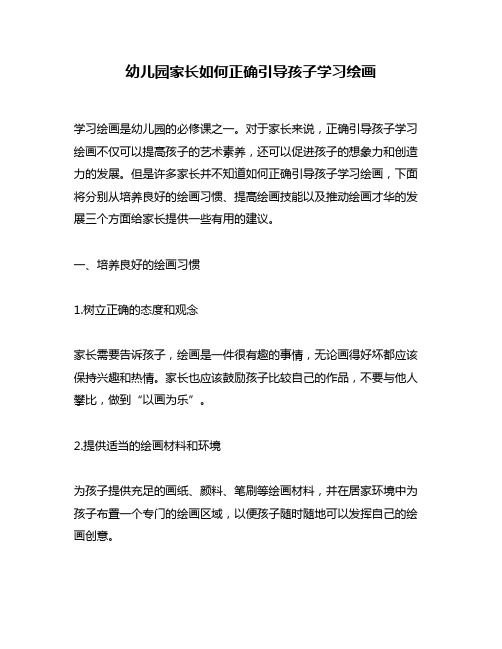 幼儿园家长如何正确引导孩子学习绘画

学习绘画是幼儿园的必修课之一。对于家长来说，正确引导孩子学习绘画不仅可以提高孩子的艺术素养，还可以促进孩子的想象力和创造力的发展。但是许多家长并不知道如何正确引导孩子学习绘画，下面将分别从培养良好的绘画习惯、提高绘画技能以及推动绘画才华的发展三个方面给家长提供一些有用的建议。

一、培养良好的绘画习惯

1.树立正确的态度和观念

家长需要告诉孩子，绘画是一件很有趣的事情，无论画得好坏都应该保持兴趣和热情。家长也应该鼓励孩子比较自己的作品，不要与他人攀比，做到“以画为乐”。

2.提供适当的绘画材料和环境

为孩子提供充足的画纸、颜料、笔刷等绘画材料，并在居家环境中为孩子布置一个专门的绘画区域，以便孩子随时随地可以发挥自己的绘画创意。